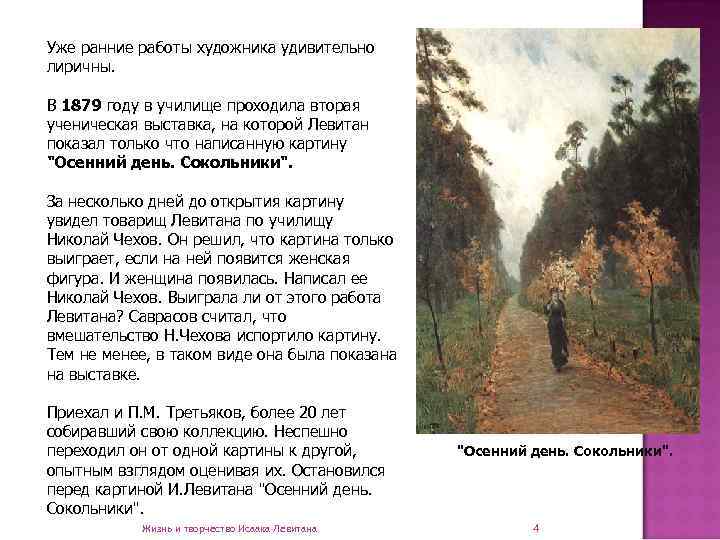 Уже ранние работы художника удивительно лиричны.

В 1879 году в училище проходила вторая ученическая выставка, на которой Левитан показал только что написанную картину "Осенний день. Сокольники".

За несколько дней до открытия картину увидел товарищ Левитана по училищу Николай Чехов. Он решил, что картина только выиграет, если на ней появится женская фигура. И женщина появилась. Написал ее Николай Чехов. Выиграла ли от этого работа Левитана? Саврасов считал, что вмешательство Н.Чехова испортило картину. Тем не менее, в таком виде она была показана на выставке.

Приехал и П.М. Третьяков, более 20 лет собиравший свою коллекцию. Неспешно переходил он от одной картины к другой, опытным взглядом оценивая их. Остановился перед картиной И.Левитана "Осенний день. Сокольники".

"Осенний день. Сокольники".

Жизнь и творчество Исаака Левитана

4